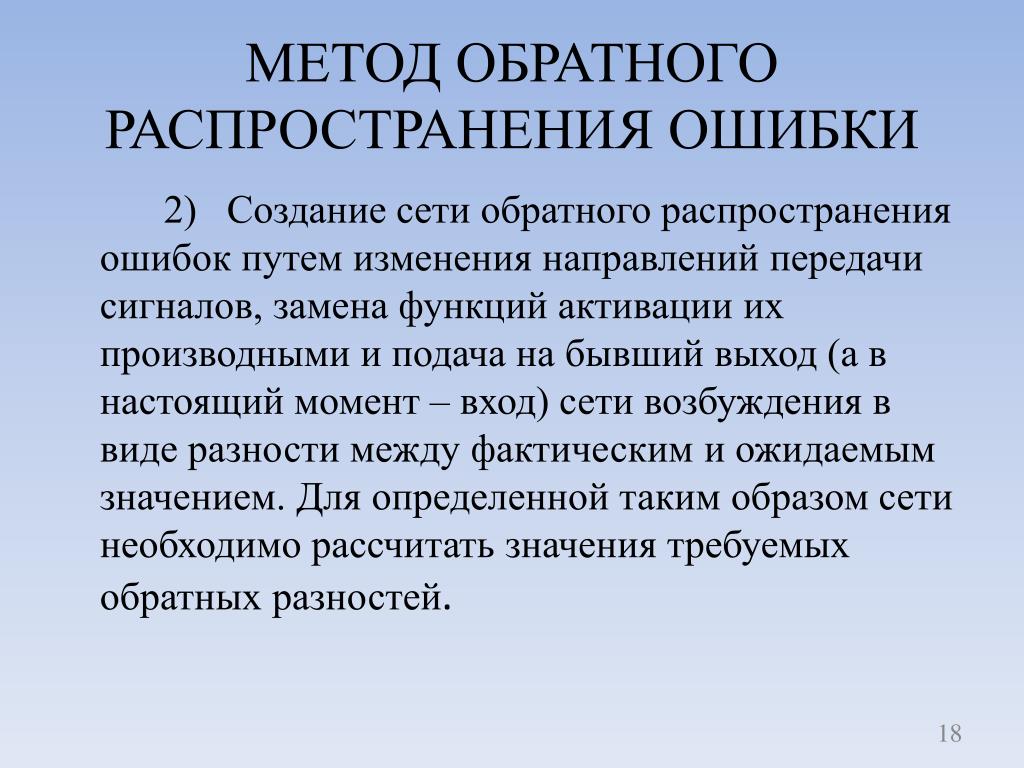 МЕТОД ОБРАТНОГО РАСПРОСТРАНЕНИЯ ОШИБКИ

2) Создание сети обратного распространения ошибок путем изменения направлений передачи сигналов, замена функций активации их производными и подача на бывший выход (а в настоящий момент – вход) сети возбуждения в виде разности между фактическим и ожидаемым значением. Для определенной таким образом сети необходимо рассчитать значения требуемых обратных разностей.

18